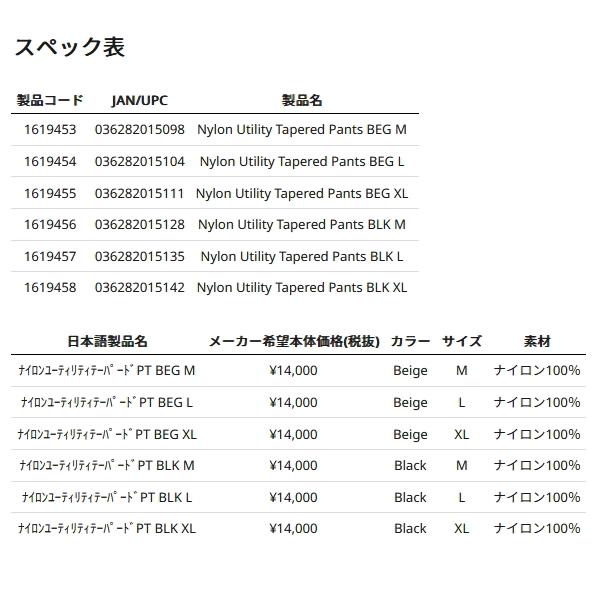 スペック表

| 製品コード | JAN/UPC | 製品名 |
|---|---|---|
| 1619453 | 036282015098 | Nylon Utility Tapered Pants BEG M |
| 1619454 | 036282015104 | Nylon Utility Tapered Pants BEG L |
| 1619455 | 036282015111 | Nylon Utility Tapered Pants BEG XL |
| 1619456 | 036282015128 | Nylon Utility Tapered Pants BLK M |
| 1619457 | 036282015135 | Nylon Utility Tapered Pants BLK L |
| 1619458 | 036282015142 | Nylon Utility Tapered Pants BLK XL |

| 日本語製品名 | メーカー希望本体価格(税抜) | カラー | サイズ | 素材 |
|---|---|---|---|---|
| ﾅｲﾛﾝﾕｰﾃｨﾘﾃｨﾃｰﾊﾟｰﾄﾞPT BEG M | ¥14,000 | Beige | M | ナイロン100% |
| ﾅｲﾛﾝﾕｰﾃｨﾘﾃｨﾃｰﾊﾟｰﾄﾞPT BEG L | ¥14,000 | Beige | L | ナイロン100% |
| ﾅｲﾛﾝﾕｰﾃｨﾘﾃｨﾃｰﾊﾟｰﾄﾞPT BEG XL | ¥14,000 | Beige | XL | ナイロン100% |
| ﾅｲﾛﾝﾕｰﾃｨﾘﾃｨﾃｰﾊﾟｰﾄﾞPT BLK M | ¥14,000 | Black | M | ナイロン100% |
| ﾅｲﾛﾝﾕｰﾃｨﾘﾃｨﾃｰﾊﾟｰﾄﾞPT BLK L | ¥14,000 | Black | L | ナイロン100% |
| ﾅｲﾛﾝﾕｰﾃｨﾘﾃｨﾃｰﾊﾟｰﾄﾞPT BLK XL | ¥14,000 | Black | XL | ナイロン100% |